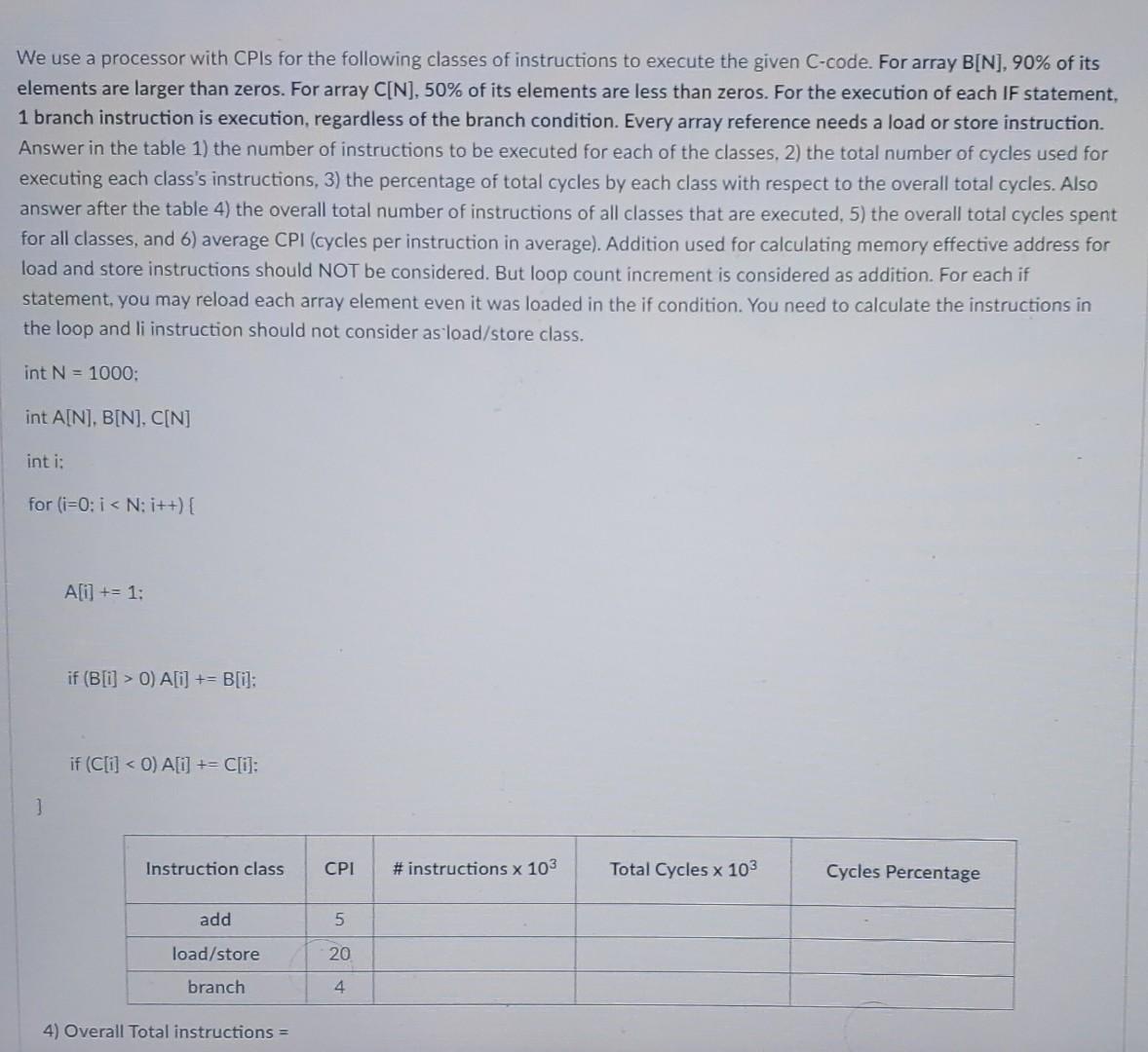 We use a processor with CPIs for the following classes of instructions to execute the given C-code. For array B[N], 90% of its elements are larger than zeros. For array C[N], 50% of its elements are less than zeros. For the execution of each IF statement, 1 branch instruction is execution, regardless of the branch condition. Every array reference needs a load or store instruction. Answer in the table 1) the number of instructions to be executed for each of the classes, 2) the total number of cycles used for executing each class's instructions, 3) the percentage of total cycles by each class with respect to the overall total cycles. Also answer after the table 4) the overall total number of instructions of all classes that are executed, 5) the overall total cycles spent for all classes, and 6) average CPI (cycles per instruction in average). Addition used for calculating memory effective address for load and store instructions should NOT be considered. But loop count increment is considered as addition. For each if statement, you may reload each array element even it was loaded in the if condition. You need to calculate the instructions in the loop and li instruction should not consider as load/store class.

int N = 1000;

int A[N], B[N], C[N]

int i;

for (i=0; i < N; i++) {

A[i] += 1;

if (B[i] > 0) A[i] += B[i];

if (C[i] < 0) A[i] += C[i];

}

| Instruction class | CPI | # instructions x $10^3$ | Total Cycles x $10^3$ | Cycles Percentage |
|---|---|---|---|---|
| add | 5 | | | |
| load/store | 20 | | | |
| branch | 4 | | | |

4) Overall Total instructions =